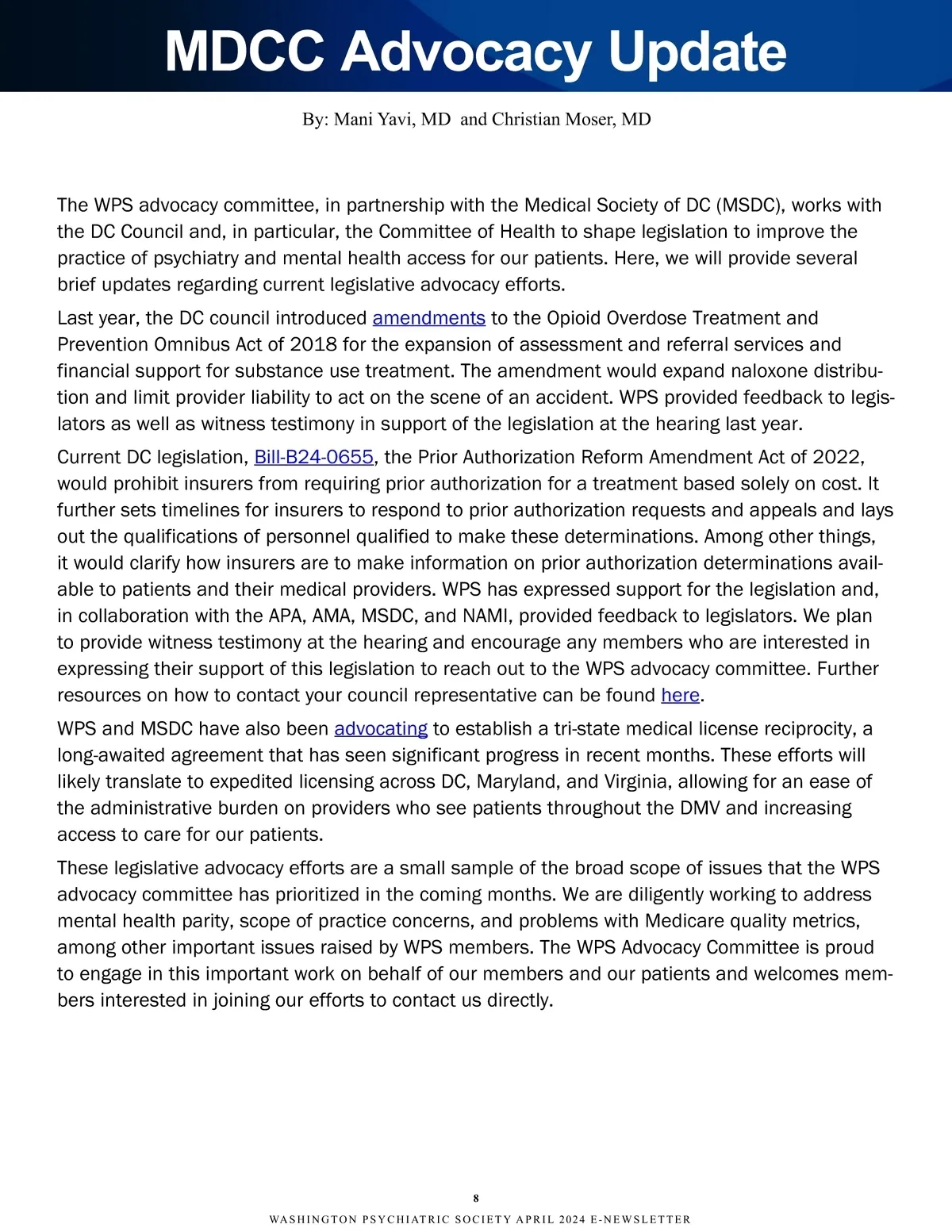 MDCC Advocacy Update

By: Mani Yavi, MD and Christian Moser, MD

The WPS advocacy committee, in partnership with the Medical Society of DC (MSDC), works with the DC Council and, in particular, the Committee of Health to shape legislation to improve the practice of psychiatry and mental health access for our patients. Here, we will provide several brief updates regarding current legislative advocacy efforts.

Last year, the DC council introduced amendments to the Opioid Overdose Treatment and Prevention Omnibus Act of 2018 for the expansion of assessment and referral services and financial support for substance use treatment. The amendment would expand naloxone distribution and limit provider liability to act on the scene of an accident. WPS provided feedback to legislators as well as witness testimony in support of the legislation at the hearing last year.

Current DC legislation, Bill-B24-0655, the Prior Authorization Reform Amendment Act of 2022, would prohibit insurers from requiring prior authorization for a treatment based solely on cost. It further sets timelines for insurers to respond to prior authorization requests and appeals and lays out the qualifications of personnel qualified to make these determinations. Among other things, it would clarify how insurers are to make information on prior authorization determinations available to patients and their medical providers. WPS has expressed support for the legislation and, in collaboration with the APA, AMA, MSDC, and NAMI, provided feedback to legislators. We plan to provide witness testimony at the hearing and encourage any members who are interested in expressing their support of this legislation to reach out to the WPS advocacy committee. Further resources on how to contact your council representative can be found here.

WPS and MSDC have also been advocating to establish a tri-state medical license reciprocity, a long-awaited agreement that has seen significant progress in recent months. These efforts will likely translate to expedited licensing across DC, Maryland, and Virginia, allowing for an ease of the administrative burden on providers who see patients throughout the DMV and increasing access to care for our patients.

These legislative advocacy efforts are a small sample of the broad scope of issues that the WPS advocacy committee has prioritized in the coming months. We are diligently working to address mental health parity, scope of practice concerns, and problems with Medicare quality metrics, among other important issues raised by WPS members. The WPS Advocacy Committee is proud to engage in this important work on behalf of our members and our patients and welcomes members interested in joining our efforts to contact us directly.

8

WASHINGTON PSYCHIATRIC SOCIETY APRIL 2024 E-NEWSLETTER